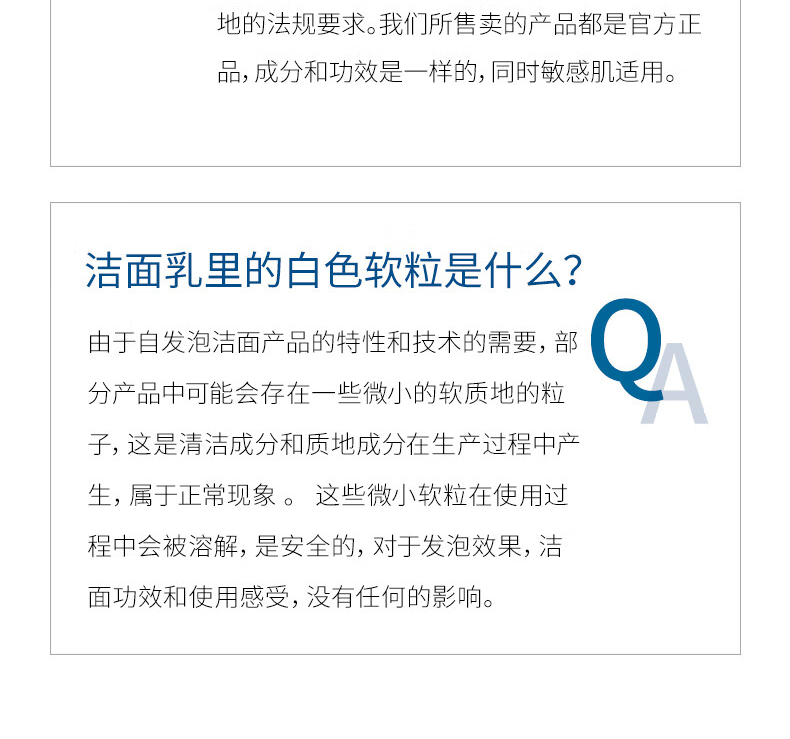 地的法规要求。我们所售卖的产品都是官方正品，成分和功效是一样的，同时敏感肌适用。

洁面乳里的白色软粒是什么？

QA

由于自发泡洁面产品的特性和技术的需要，部分产品中可能会存在一些微小的软质地的粒子，这是清洁成分和质地成分在生产过程中产生，属于正常现象 。 这些微小软粒在使用过程中会被溶解，是安全的，对于发泡效果，洁面功效和使用感受，没有任何的影响。